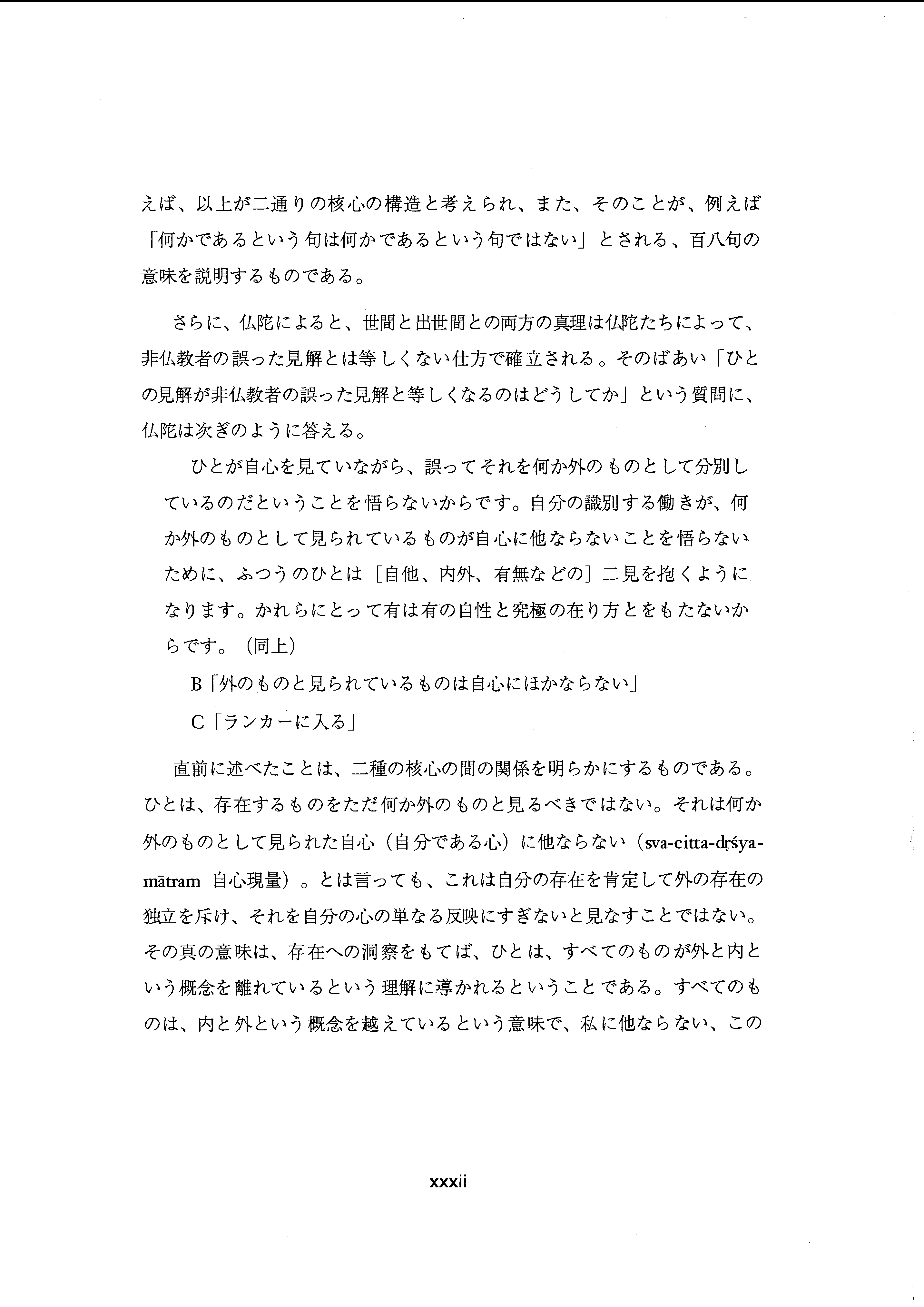 えば、以上が二通りの核心の構造と考えられ、また、そのことが、例えば「何かであるという句は何かであるという句ではない」とされる、百八句の意味を説明するものである。

さらに、仏陀によると、世間と出世間との両方の真理は仏陀たちによって、非仏教者の誤った見解とは等しくない仕方で確立される。そのばあい「ひとの見解が非仏教者の誤った見解と等しくなるのはどうしてか」という質問に、仏陀は次ぎのように答える。

ひとが自心を見ていながら、誤ってそれを何か外のものとして分別しているのだということを悟らないからです。自分の識別する働きが、何か外のものとして見られているものが自心に他ならないことを悟らないために、ふつうのひとは［自他、内外、有無などの］二見を抱くようになります。かれらにとって有は有の自性と究極の在り方とをもたないからです。（同上）

B「外のものと見られているものは自心にほかならない」

C「ランカーに入る」

直前に述べたことは、二種の核心の間の関係を明らかにするものである。ひとは、存在するものをただ何か外のものと見るべきではない。それは何か外のものとして見られた自心（自分である心）に他ならない（sva-citta-dṛśya-mātram 自心現量）。とは言っても、これは自分の存在を肯定して外の存在の独立を斥け、それを自分の心の単なる反映にすぎないと見なすことではない。その真の意味は、存在への洞察をもてば、ひとは、すべてのものが外と内という概念を離れているという理解に導かれるということである。すべてのものは、内と外という概念を越えているという意味で、私に他ならない、この

xxxii